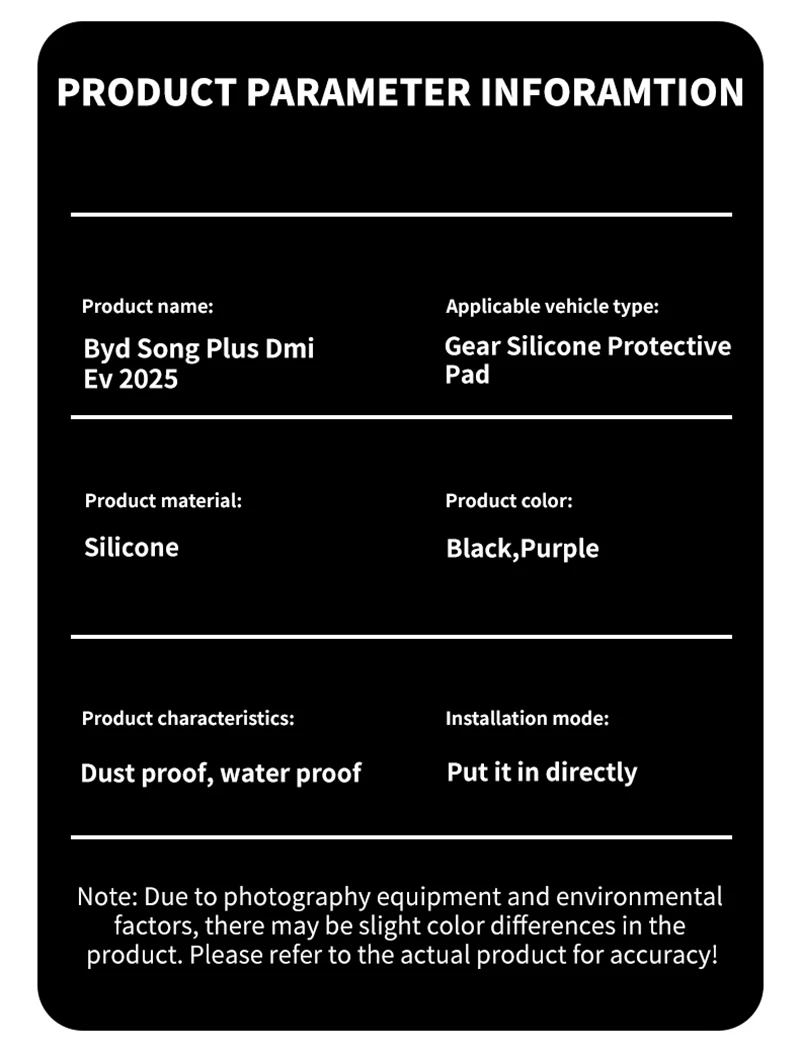 PRODUCT PARAMETER INFORAMTION

Product name:
Byd Song Plus Dmi Ev 2025

Applicable vehicle type:
Gear Silicone Protective Pad

Product material:
Silicone

Product color:
Black,Purple

Product characteristics:
Dust proof, water proof

Installation mode:
Put it in directly

Note: Due to photography equipment and environmental factors, there may be slight color differences in the product. Please refer to the actual product for accuracy!